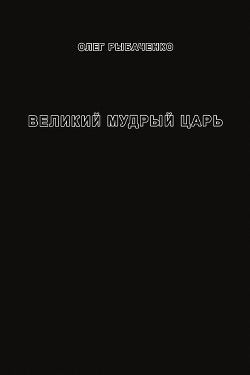 ОЛЕГ РЫБАЧЕНКО

ВЕЛИКИЙ МУДРЫЙ ЦАРЬ